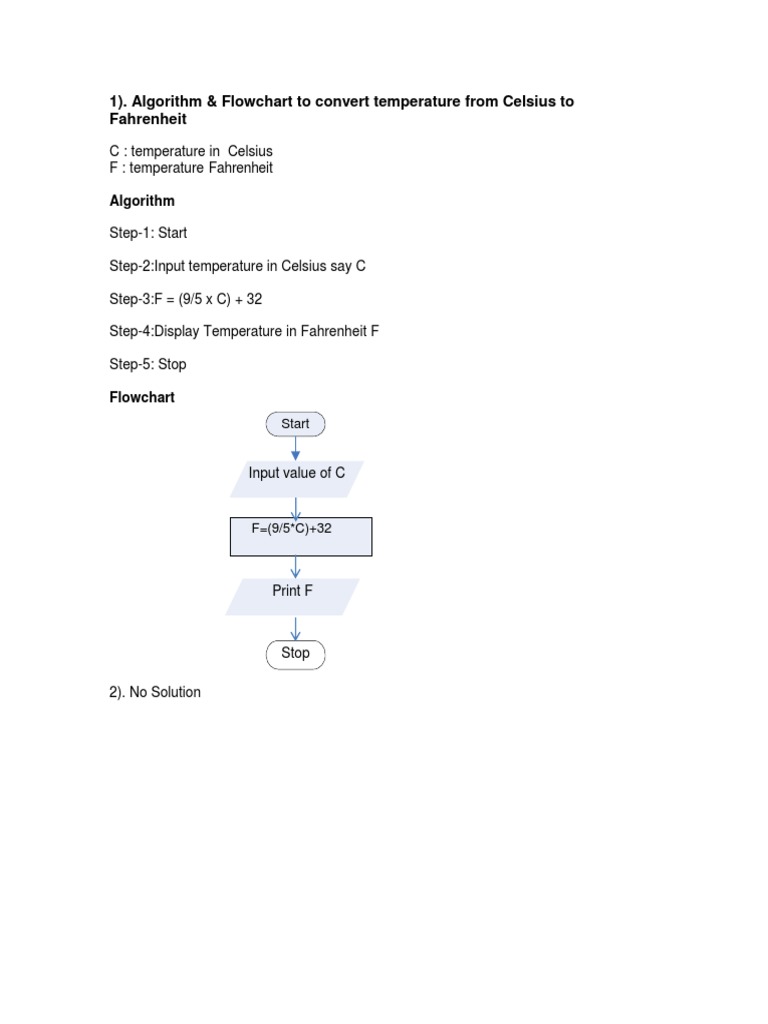 1). Algorithm & Flowchart to convert temperature from Celsius to Fahrenheit

C : temperature in Celsius
F : temperature Fahrenheit

Algorithm

Step-1: Start

Step-2:Input temperature in Celsius say C

Step-3:F = (9/5 x C) + 32

Step-4:Display Temperature in Fahrenheit F

Step-5: Stop

Flowchart

Start

Input value of C

F=(9/5*C)+32

Print F

Stop

2). No Solution